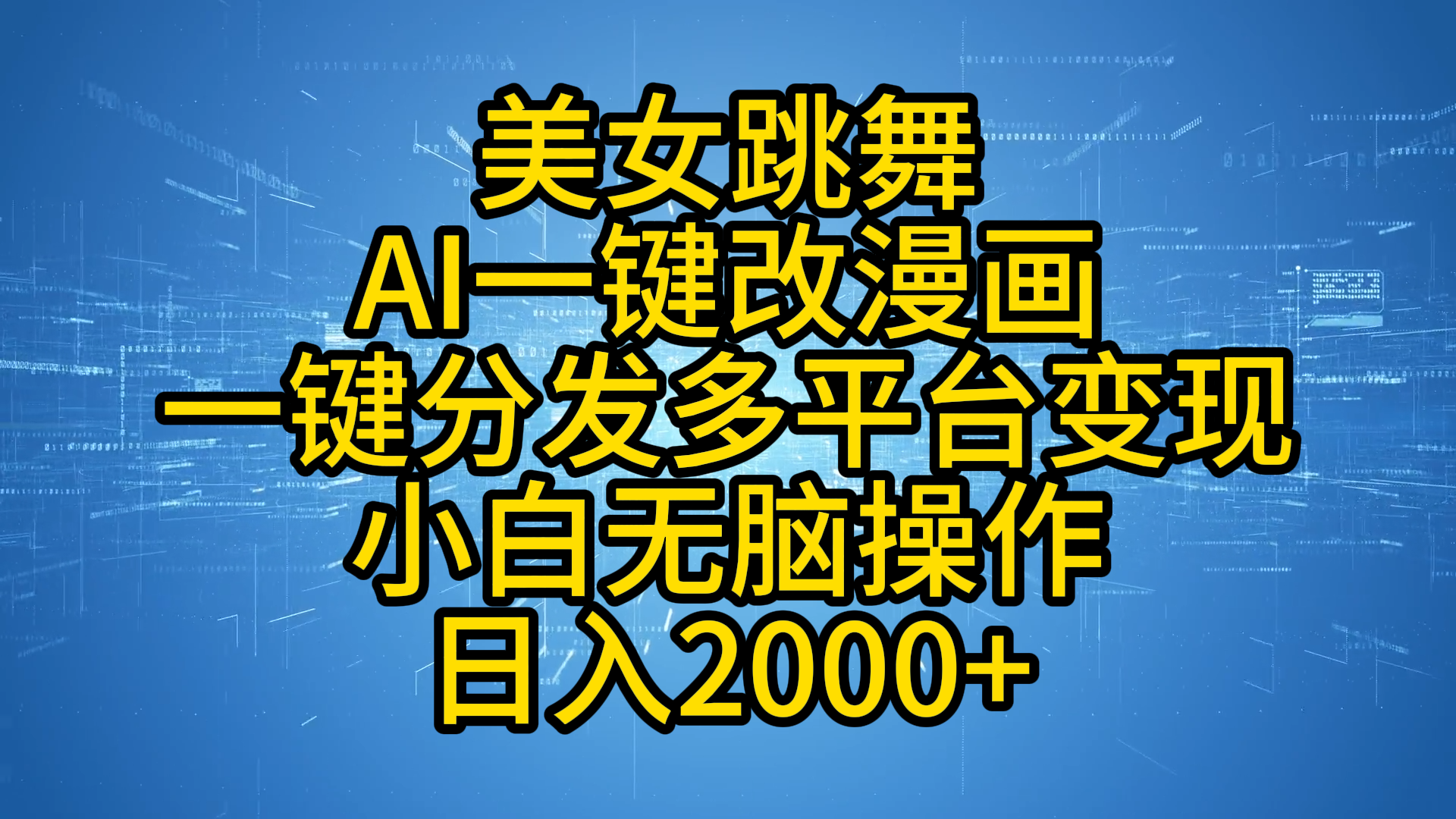 美女跳舞
AI一键改漫画
一键分发多平台变现
小白无脑操作
日入2000+